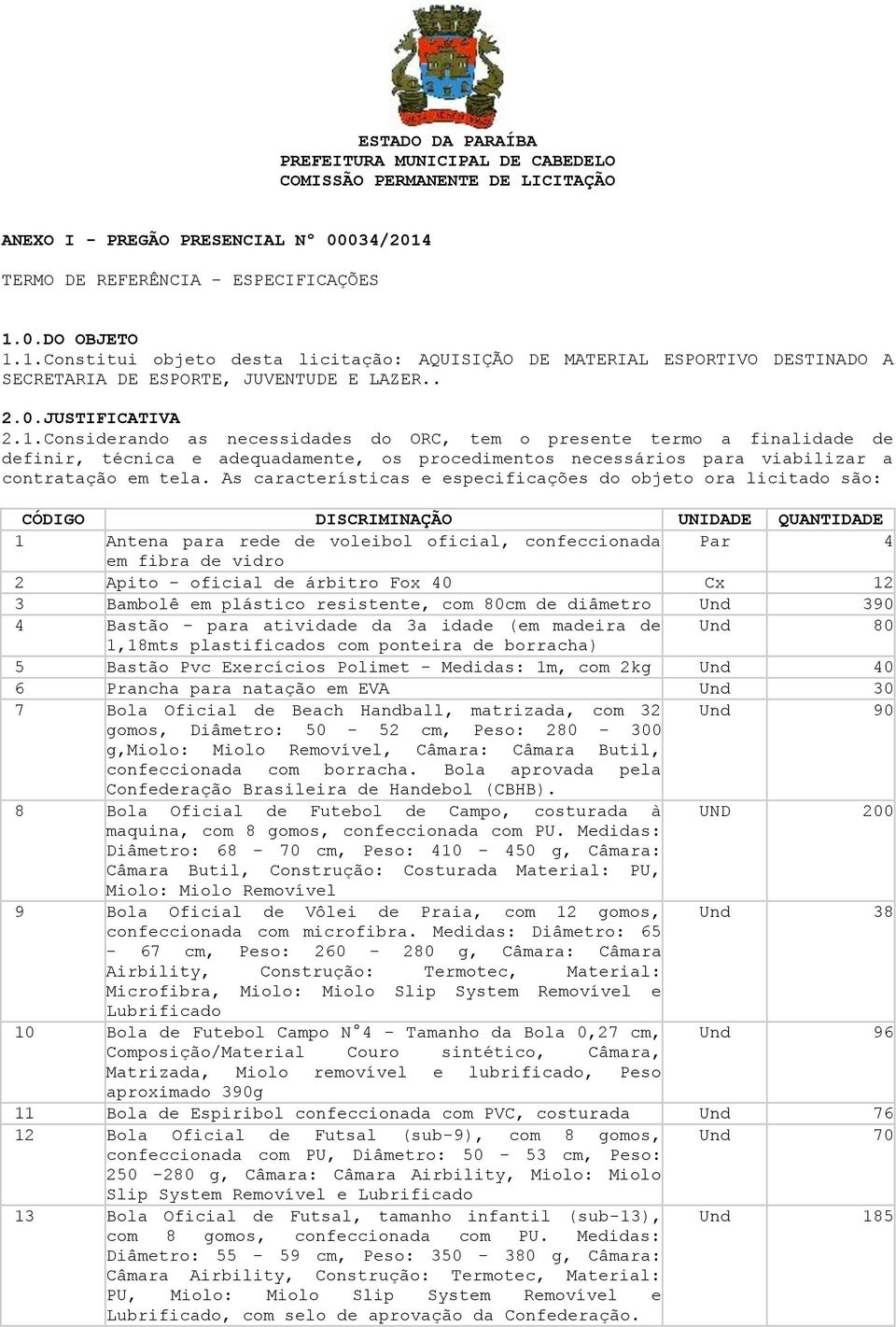 ESTADO DA PARAÍBA
PREFEITURA MUNICIPAL DE CABEDELO
COMISSÃO PERMANENTE DE LICITAÇÃO

ANEXO I - PREGÃO PRESENCIAL Nº 00034/2014

TERMO DE REFERÊNCIA - ESPECIFICAÇÕES

1.0.DO OBJETO
1.1.Constitui objeto desta licitação: AQUISIÇÃO DE MATERIAL ESPORTIVO DESTINADO A SECRETARIA DE ESPORTE, JUVENTUDE E LAZER..

2.0.JUSTIFICATIVA
2.1.Considerando as necessidades do ORC, tem o presente termo a finalidade de definir, técnica e adequadamente, os procedimentos necessários para viabilizar a contratação em tela. As características e especificações do objeto ora licitado são:

| CÓDIGO | DISCRIMINAÇÃO | UNIDADE | QUANTIDADE |
|---|---|---|---|
| 1 | Antena para rede de voleibol oficial, confeccionada em fibra de vidro | Par | 4 |
| 2 | Apito - oficial de árbitro Fox 40 | Cx | 12 |
| 3 | Bambolê em plástico resistente, com 80cm de diâmetro | Und | 390 |
| 4 | Bastão - para atividade da 3a idade (em madeira de 1,18mts plastificados com ponteira de borracha) | Und | 80 |
| 5 | Bastão Pvc Exercícios Polimet - Medidas: 1m, com 2kg | Und | 40 |
| 6 | Prancha para natação em EVA | Und | 30 |
| 7 | Bola Oficial de Beach Handball, matrizada, com 32 gomos, Diâmetro: 50 - 52 cm, Peso: 280 - 300 g,Miolo: Miolo Removível, Câmara: Câmara Butil, confeccionada com borracha. Bola aprovada pela Confederação Brasileira de Handebol (CBHB). | Und | 90 |
| 8 | Bola Oficial de Futebol de Campo, costurada à maquina, com 8 gomos, confeccionada com PU. Medidas: Diâmetro: 68 - 70 cm, Peso: 410 - 450 g, Câmara: Câmara Butil, Construção: Costurada Material: PU, Miolo: Miolo Removível | UND | 200 |
| 9 | Bola Oficial de Vôlei de Praia, com 12 gomos, confeccionada com microfibra. Medidas: Diâmetro: 65 - 67 cm, Peso: 260 - 280 g, Câmara: Câmara Airbility, Construção: Termotec, Material: Microfibra, Miolo: Miolo Slip System Removível e Lubrificado | Und | 38 |
| 10 | Bola de Futebol Campo N°4 - Tamanho da Bola 0,27 cm, Composição/Material Couro sintético, Câmara, Matrizada, Miolo removível e lubrificado, Peso aproximado 390g | Und | 96 |
| 11 | Bola de Espiribol confeccionada com PVC, costurada | Und | 76 |
| 12 | Bola Oficial de Futsal (sub-9), com 8 gomos, confeccionada com PU, Diâmetro: 50 - 53 cm, Peso: 250 -280 g, Câmara: Câmara Airbility, Miolo: Miolo Slip System Removível e Lubrificado | Und | 70 |
| 13 | Bola Oficial de Futsal, tamanho infantil (sub-13), com 8 gomos, confeccionada com PU. Medidas: Diâmetro: 55 - 59 cm, Peso: 350 - 380 g, Câmara: Câmara Airbility, Construção: Termotec, Material: PU, Miolo: Miolo Slip System Removível e Lubrificado, com selo de aprovação da Confederação. | Und | 185 |